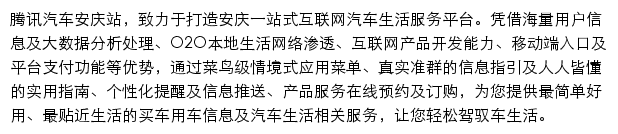 腾讯汽车安庆站，致力于打造安庆一站式互联网汽车生活服务平台。凭借海量用户信息及大数据分析处理、O2O本地生活网络渗透、互联网产品开发能力、移动端入口及平台支付功能等优势，通过菜鸟级情境式应用菜单、真实准群的信息指引及人人皆懂的实用指南、个性化提醒及信息推送、产品服务在线预约及订购，为您提供最简单好用、最贴近生活的买车用车信息及汽车生活相关服务，让您轻松驾驭车生活。